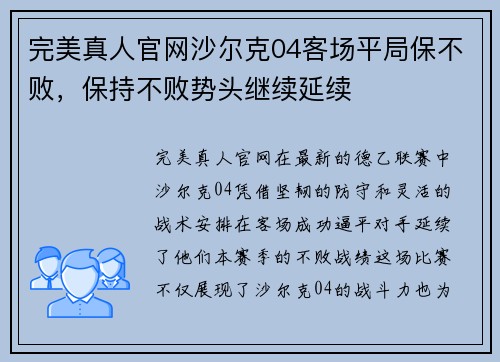 完美真人官网沙尔克04客场平局保不败，保持不败势头继续延续

完美真人官网在最新的德乙联赛中沙尔克04凭借坚韧的防守和灵活的战术安排在客场成功逼平对手延续了他们本赛季的不败战绩这场比赛不仅展现了沙尔克04的战斗力也为